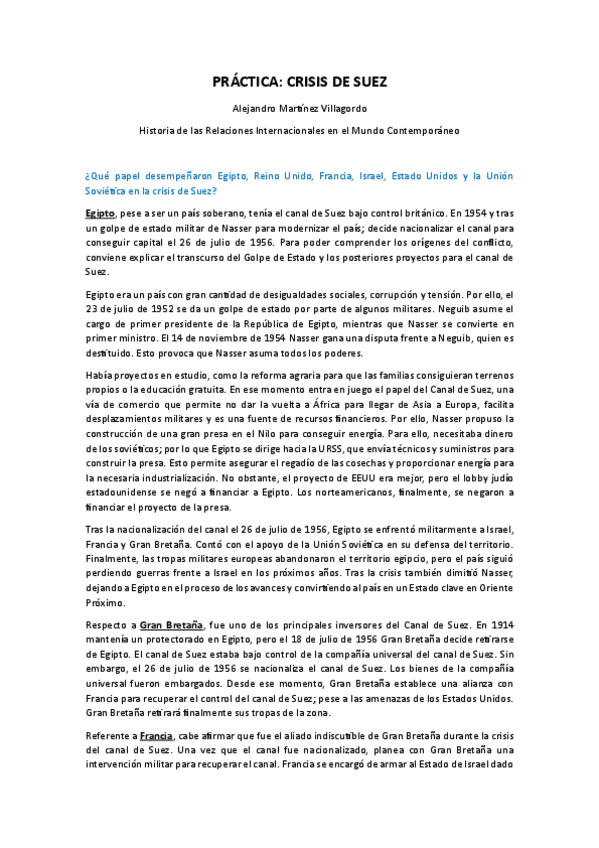 PRÁCTICA: CRISIS DE SUEZ

Alejandro Martínez Villagordo

Historia de las Relaciones Internacionales en el Mundo Contemporáneo

¿Qué papel desempeñaron Egipto, Reino Unido, Francia, Israel, Estado Unidos y la Unión Soviética en la crisis de Suez?

Egipto, pese a ser un país soberano, tenía el canal de Suez bajo control británico. En 1954 y tras un golpe de estado militar de Nasser para modernizar el país; decide nacionalizar el canal para conseguir capital el 26 de julio de 1956. Para poder comprender los orígenes del conflicto, conviene explicar el transcurso del Golpe de Estado y los posteriores proyectos para el canal de Suez.

Egipto era un país con gran cantidad de desigualdades sociales, corrupción y tensión. Por ello, el 23 de julio de 1952 se da un golpe de estado por parte de algunos militares. Neguib asume el cargo de primer presidente de la República de Egipto, mientras que Nasser se convierte en primer ministro. El 14 de noviembre de 1954 Nasser gana una disputa frente a Neguib, quien es destituido. Esto provoca que Nasser asuma todos los poderes.

Había proyectos en estudio, como la reforma agraria para que las familias consiguieran terrenos propios o la educación gratuita. En ese momento entra en juego el papel del Canal de Suez, una vía de comercio que permite no dar la vuelta a África para llegar de Asia a Europa, facilita desplazamientos militares y es una fuente de recursos financieros. Por ello, Nasser propuso la construcción de una gran presa en el Nilo para conseguir energía. Para ello, necesitaba dinero de los soviéticos; por lo que Egipto se dirige hacia la URSS, que envía técnicos y suministros para construir la presa. Esto permite asegurar el regadío de las cosechas y proporcionar energía para la necesaria industrialización. No obstante, el proyecto de EEUU era mejor, pero el lobby judío estadounidense se negó a financiar a Egipto. Los norteamericanos, finalmente, se negaron a financiar el proyecto de la presa.

Tras la nacionalización del canal el 26 de julio de 1956, Egipto se enfrentó militarmente a Israel, Francia y Gran Bretaña. Contó con el apoyo de la Unión Soviética en su defensa del territorio. Finalmente, las tropas militares europeas abandonaron el territorio egipcio, pero el país siguió perdiendo guerras frente a Israel en los próximos años. Tras la crisis también dimitió Nasser, dejando a Egipto en el proceso de los avances y convirtiendo al país en un Estado clave en Oriente Próximo.

Respecto a Gran Bretaña, fue uno de los principales inversores del Canal de Suez. En 1914 mantenía un protectorado en Egipto, pero el 18 de julio de 1956 Gran Bretaña decide retirarse de Egipto. El canal de Suez estaba bajo control de la compañía universal del canal de Suez. Sin embargo, el 26 de julio de 1956 se nacionaliza el canal de Suez. Los bienes de la compañía universal fueron embargados. Desde ese momento, Gran Bretaña establece una alianza con Francia para recuperar el control del canal de Suez; pese a las amenazas de los Estados Unidos. Gran Bretaña retirará finalmente sus tropas de la zona.

Referente a Francia, cabe afirmar que fue el aliado indiscutible de Gran Bretaña durante la crisis del canal de Suez. Una vez que el canal fue nacionalizado, planea con Gran Bretaña una intervención militar para recuperar el canal. Francia se encargó de armar al Estado de Israel dado